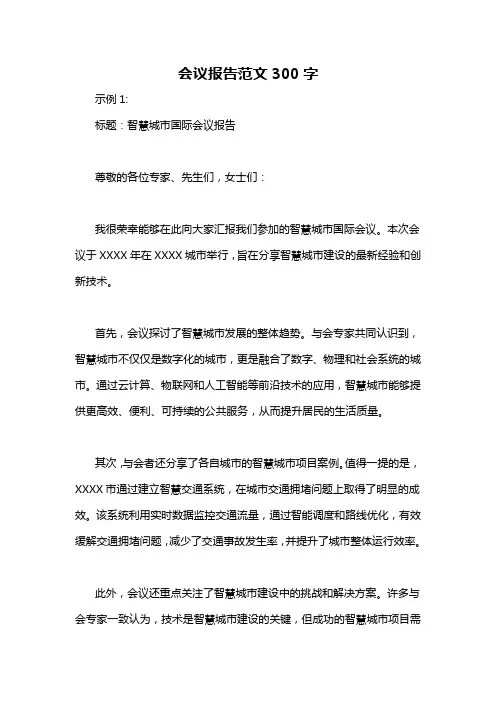 会议报告范文 300 字

示例 1:

标题：智慧城市国际会议报告

尊敬的各位专家、先生们，女士们：

我很荣幸能够在此向大家汇报我们参加的智慧城市国际会议。本次会议于 XXXX 年在 XXXX 城市举行，旨在分享智慧城市建设的最新经验和创新技术。

首先，会议探讨了智慧城市发展的整体趋势。与会专家共同认识到，智慧城市不仅仅是数字化的城市，更是融合了数字、物理和社会系统的城市。通过云计算、物联网和人工智能等前沿技术的应用，智慧城市能够提供更高效、便利、可持续的公共服务，从而提升居民的生活质量。

其次，与会者还分享了各自城市的智慧城市项目案例。值得一提的是，XXXX 市通过建立智慧交通系统，在城市交通拥堵问题上取得了明显的成效。该系统利用实时数据监控交通流量，通过智能调度和路线优化，有效缓解交通拥堵问题，减少了交通事故发生率，并提升了城市整体运行效率。

此外，会议还重点关注了智慧城市建设中的挑战和解决方案。许多与会专家一致认为，技术是智慧城市建设的关键，但成功的智慧城市项目需